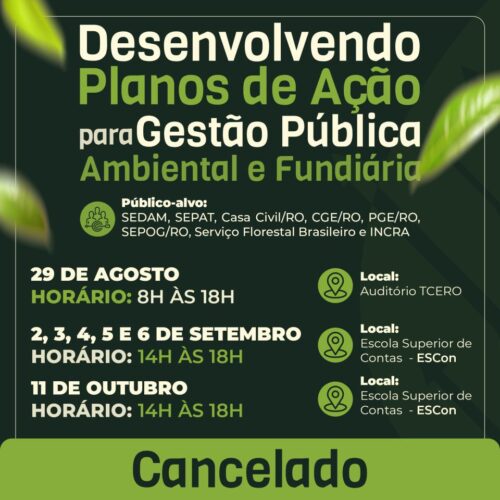 Desenvolvendo Planos de Ação para Gestão Pública Ambiental e Fundiária

Público-alvo:
SEDAM, SEPAT, Casa Civil/RO, CGE/RO, PGE/RO, SEPOG/RO, Serviço Florestal Brasileiro e INCRA

29 DE AGOSTO
HORÁRIO: 8H ÀS 18H

Local:
Auditório TCERO

2, 3, 4, 5 E 6 DE SETEMBRO
HORÁRIO: 14H ÀS 18H

Local:
Escola Superior de Contas - ESCon

11 DE OUTUBRO
HORÁRIO: 14H ÀS 18H

Local:
Escola Superior de Contas - ESCon

Cancelado